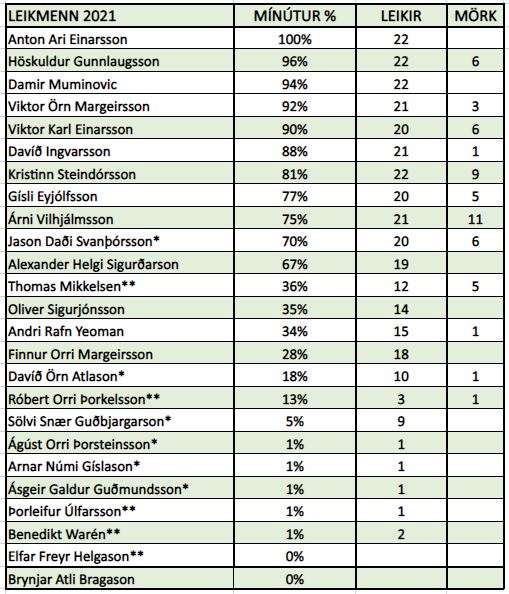 | LEIKMENN 2021 | MÍNÚTUR % | LEIKIR | MÖRK |
|---|---|---|---|
| Anton Ari Einarsson | 100% | 22 | |
| Höskuldur Gunnlaugsson | 96% | 22 | 6 |
| Damir Muminovic | 94% | 22 | |
| Viktor Örn Margeirsson | 92% | 21 | 3 |
| Viktor Karl Einarsson | 90% | 20 | 6 |
| Davíð Ingvarsson | 88% | 21 | 1 |
| Kristinn Steindórsson | 81% | 22 | 9 |
| Gísli Eyjólfsson | 77% | 20 | 5 |
| Árni Vilhjálmsson | 75% | 21 | 11 |
| Jason Daði Svanþórsson* | 70% | 20 | 6 |
| Alexander Helgi Sigurðarson | 67% | 19 | |
| Thomas Mikkelsen** | 36% | 12 | 5 |
| Oliver Sigurjónsson | 35% | 14 | |
| Andri Rafn Yeoman | 34% | 15 | 1 |
| Finnur Orri Margeirsson | 28% | 18 | |
| Davíð Örn Atlason* | 18% | 10 | 1 |
| Róbert Orri Þorkelsson** | 13% | 3 | 1 |
| Sölvi Snær Guðbjargarson* | 5% | 9 | |
| Ágúst Orri Þorsteinsson* | 1% | 1 | |
| Arnar Númi Gíslason* | 1% | 1 | |
| Ásgeir Galdur Guðmundsson* | 1% | 1 | |
| Þorleifur Úlfarsson** | 1% | 1 | |
| Benedikt Warén** | 1% | 2 | |
| Elfar Freyr Helgason** | 0% | | |
| Brynjar Atli Bragason | 0% | | |